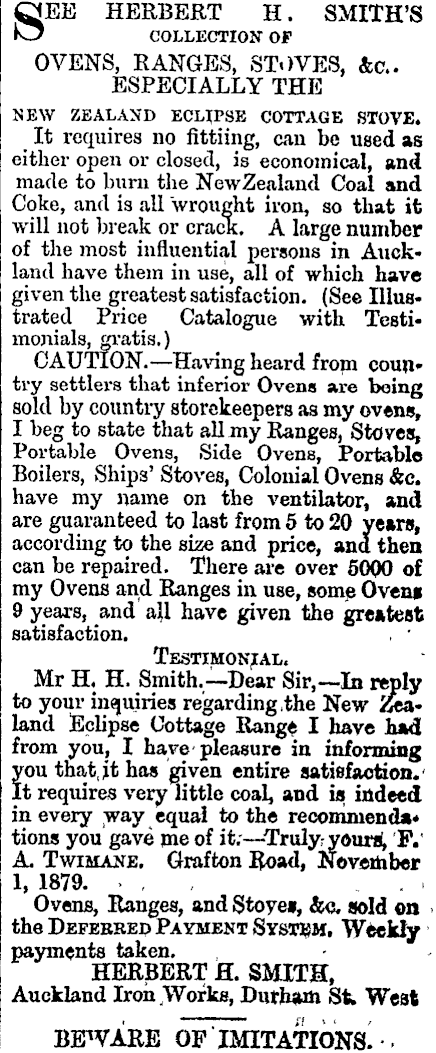 SEE HERBERT H. SMITH'S COLLECTION OF OVENS, RANGES, STOVES, &c.. ESPECIALLY THE

NEW ZEALAND ECLIPSE COTTAGE STOVE.

It requires no fittiing, can be used as either open or closed, is economical, and made to burn the NewZealand Coal and Coke, and is all wrought iron, so that it will not break or crack. A large number of the most influential persons in Auckland have them in use, all of which have given the greatest satisfaction. (See Illustrated Price Catalogue with Testimonials, gratis.)

CAUTION.—Having heard from country settlers that inferior Ovens are being sold by country storekeepers as my ovens, I beg to state that all my Ranges, Stoves, Portable Ovens, Side Ovens, Portable Boilers, Ships' Stoves, Colonial Ovens &c. have my name on the ventilator, and are guaranteed to last from 5 to 20 years, according to the size and price, and then can be repaired. There are over 5000 of my Ovens and Ranges in use, some Ovens 9 years, and all have given the greatest satisfaction.

TESTIMONIAL.

Mr H. H. Smith.—Dear Sir,—In reply to your inquiries regarding the New Zealand Eclipse Cottage Range I have had from you, I have pleasure in informing you that it has given entire satisfaction. It requires very little coal, and is indeed in every way equal to the recommendations you gave me of it.—Truly yours, F. A. TWIMANE. Grafton Road, November 1, 1879.

Ovens, Ranges, and Stoves, &c. sold on the DEFERRED PAYMENT SYSTEM. Weekly payments taken.

HERBERT H. SMITH,
Auckland Iron Works, Durham St. West

BEWARE OF IMITATIONS.